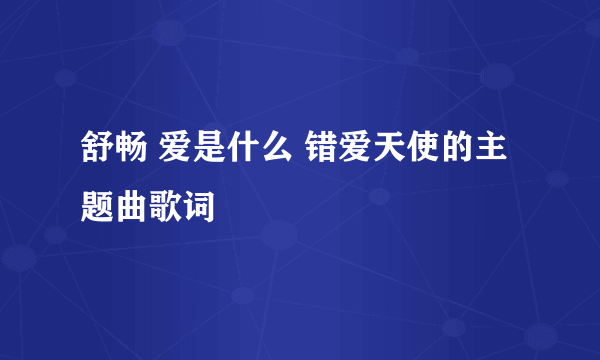 舒畅 爱是什么 错爱天使的主题曲歌词